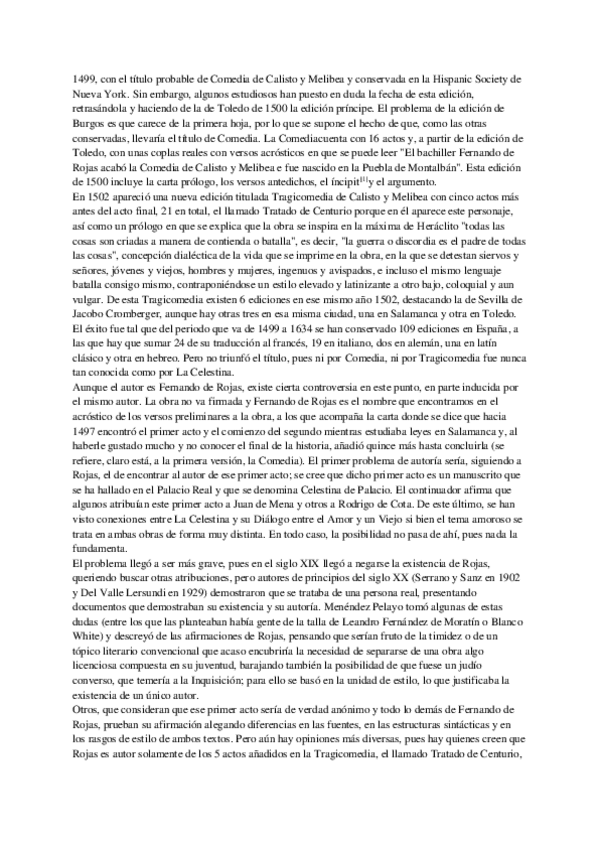 1499, con el título probable de Comedia de Calisto y Melibea y conservada en la Hispanic Society de Nueva York. Sin embargo, algunos estudiosos han puesto en duda la fecha de esta edición, retrasándola y haciendo de la de Toledo de 1500 la edición príncipe. El problema de la edición de Burgos es que carece de la primera hoja, por lo que se supone el hecho de que, como las otras conservadas, llevaría el título de Comedia. La Comediacuenta con 16 actos y, a partir de la edición de Toledo, con unas coplas reales con versos acrósticos en que se puede leer "El bachiller Fernando de Rojas acabó la Comedia de Calisto y Melibea e fue nascido en la Puebla de Montalbán". Esta edición de 1500 incluye la carta prólogo, los versos antedichos, el íncipit$^{[1]}$y el argumento.
En 1502 apareció una nueva edición titulada Tragicomedia de Calisto y Melibea con cinco actos más antes del acto final, 21 en total, el llamado Tratado de Centurio porque en él aparece este personaje, así como un prólogo en que se explica que la obra se inspira en la máxima de Heráclito "todas las cosas son criadas a manera de contienda o batalla", es decir, "la guerra o discordia es el padre de todas las cosas", concepción dialéctica de la vida que se imprime en la obra, en la que se detestan siervos y señores, jóvenes y viejos, hombres y mujeres, ingenuos y avispados, e incluso el mismo lenguaje batalla consigo mismo, contraponiéndose un estilo elevado y latinizante a otro bajo, coloquial y aun vulgar. De esta Tragicomedia existen 6 ediciones en ese mismo año 1502, destacando la de Sevilla de Jacobo Cromberger, aunque hay otras tres en esa misma ciudad, una en Salamanca y otra en Toledo. El éxito fue tal que del periodo que va de 1499 a 1634 se han conservado 109 ediciones en España, a las que hay que sumar 24 de su traducción al francés, 19 en italiano, dos en alemán, una en latín clásico y otra en hebreo. Pero no triunfó el título, pues ni por Comedia, ni por Tragicomedia fue nunca tan conocida como por La Celestina.
Aunque el autor es Fernando de Rojas, existe cierta controversia en este punto, en parte inducida por el mismo autor. La obra no va firmada y Fernando de Rojas es el nombre que encontramos en el acróstico de los versos preliminares a la obra, a los que acompaña la carta donde se dice que hacia 1497 encontró el primer acto y el comienzo del segundo mientras estudiaba leyes en Salamanca y, al haberle gustado mucho y no conocer el final de la historia, añadió quince más hasta concluirla (se refiere, claro está, a la primera versión, la Comedia). El primer problema de autoría sería, siguiendo a Rojas, el de encontrar al autor de ese primer acto; se cree que dicho primer acto es un manuscrito que se ha hallado en el Palacio Real y que se denomina Celestina de Palacio. El continuador afirma que algunos atribuían este primer acto a Juan de Mena y otros a Rodrigo de Cota. De este último, se han visto conexiones entre La Celestina y su Diálogo entre el Amor y un Viejo si bien el tema amoroso se trata en ambas obras de forma muy distinta. En todo caso, la posibilidad no pasa de ahí, pues nada la fundamenta.
El problema llegó a ser más grave, pues en el siglo XIX llegó a negarse la existencia de Rojas, queriendo buscar otras atribuciones, pero autores de principios del siglo XX (Serrano y Sanz en 1902 y Del Valle Lersundi en 1929) demostraron que se trataba de una persona real, presentando documentos que demostraban su existencia y su autoría. Menéndez Pelayo tomó algunas de estas dudas (entre los que las planteaban había gente de la talla de Leandro Fernández de Moratín o Blanco White) y descreyó de las afirmaciones de Rojas, pensando que serían fruto de la timidez o de un tópico literario convencional que acaso encubriría la necesidad de separarse de una obra algo licenciosa compuesta en su juventud, barajando también la posibilidad de que fuese un judío converso, que temería a la Inquisición; para ello se basó en la unidad de estilo, lo que justificaba la existencia de un único autor.
Otros, que consideran que ese primer acto sería de verdad anónimo y todo lo demás de Fernando de Rojas, prueban su afirmación alegando diferencias en las fuentes, en las estructuras sintácticas y en los rasgos de estilo de ambos textos. Pero aún hay opiniones más diversas, pues hay quienes creen que Rojas es autor solamente de los 5 actos añadidos en la Tragicomedia, el llamado Tratado de Centurio,